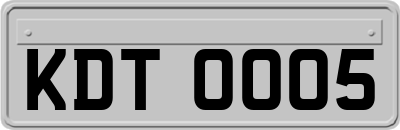 KDT 0005